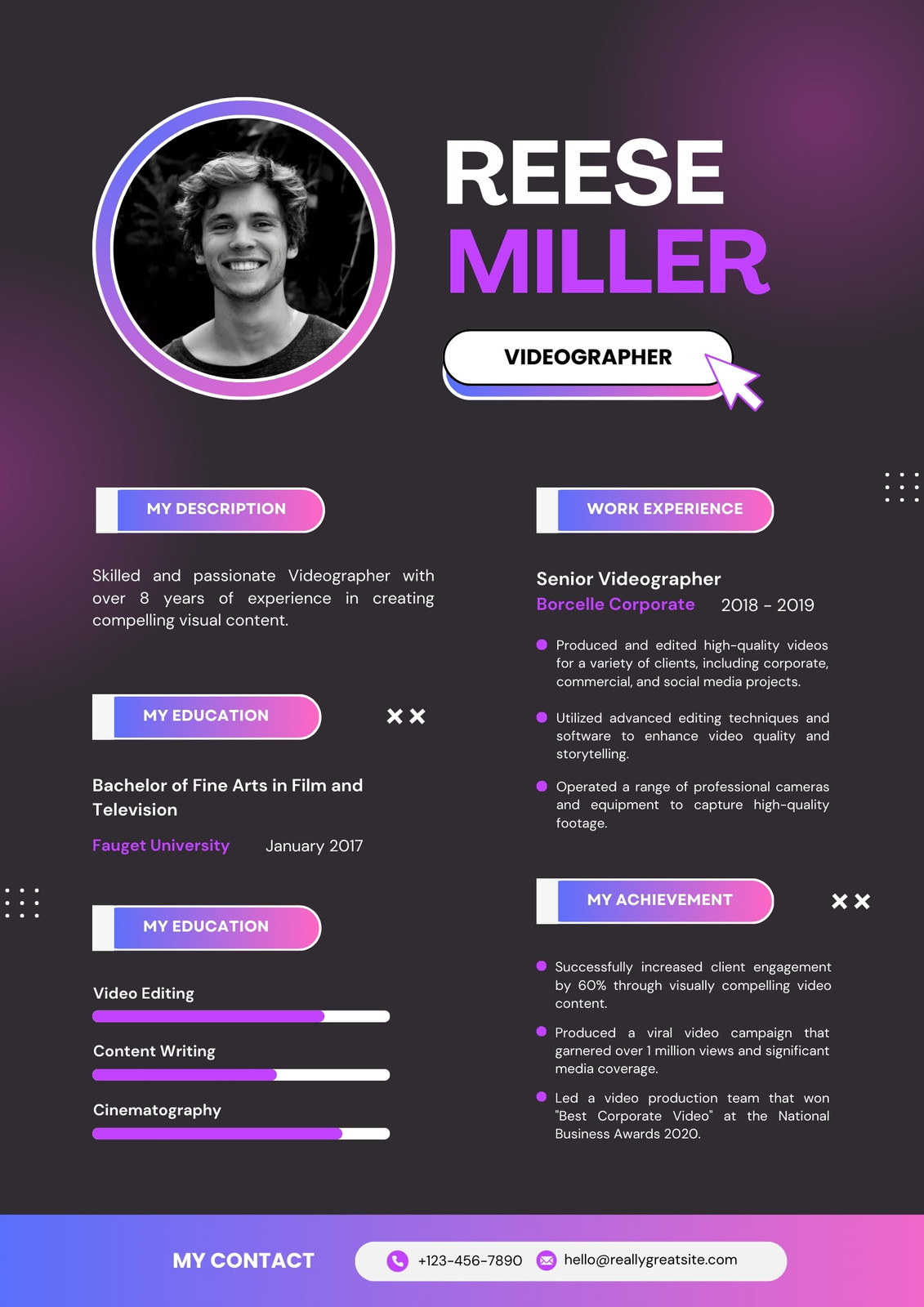 REESE
MILLER

VIDEOGRAPHER

MY DESCRIPTION

Skilled and passionate Videographer with over 8 years of experience in creating compelling visual content.

MY EDUCATION

Bachelor of Fine Arts in Film and Television

Fauget University January 2017

MY EDUCATION

Video Editing

Content Writing

Cinematography

WORK EXPERIENCE

Senior Videographer

Borcelle Corporate 2018 - 2019

• Produced and edited high-quality videos for a variety of clients, including corporate, commercial, and social media projects.

• Utilized advanced editing techniques and software to enhance video quality and storytelling.

• Operated a range of professional cameras and equipment to capture high-quality footage.

MY ACHIEVEMENT

• Successfully increased client engagement by 60% through visually compelling video content.

• Produced a viral video campaign that garnered over 1 million views and significant media coverage.

• Led a video production team that won "Best Corporate Video" at the National Business Awards 2020.

MY CONTACT

+123-456-7890 hello@reallygreatsite.com